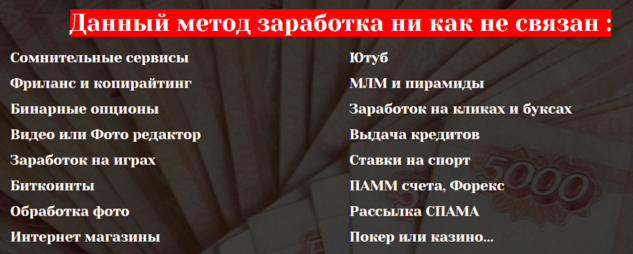 Данный метод заработка ни как не связан :

Сомнительные сервисы
Фриланс и копирайтинг
Бинарные опционы
Видео или Фото редактор
Заработок на играх
Биткоинты
Обработка фото
Интернет магазины

Ютуб
МЛМ и пирамиды
Заработок на кликах и буксах
Выдача кредитов
Ставки на спорт
ПАММ счета, Форекс
Рассылка СПАМА
Покер или казино...

5000